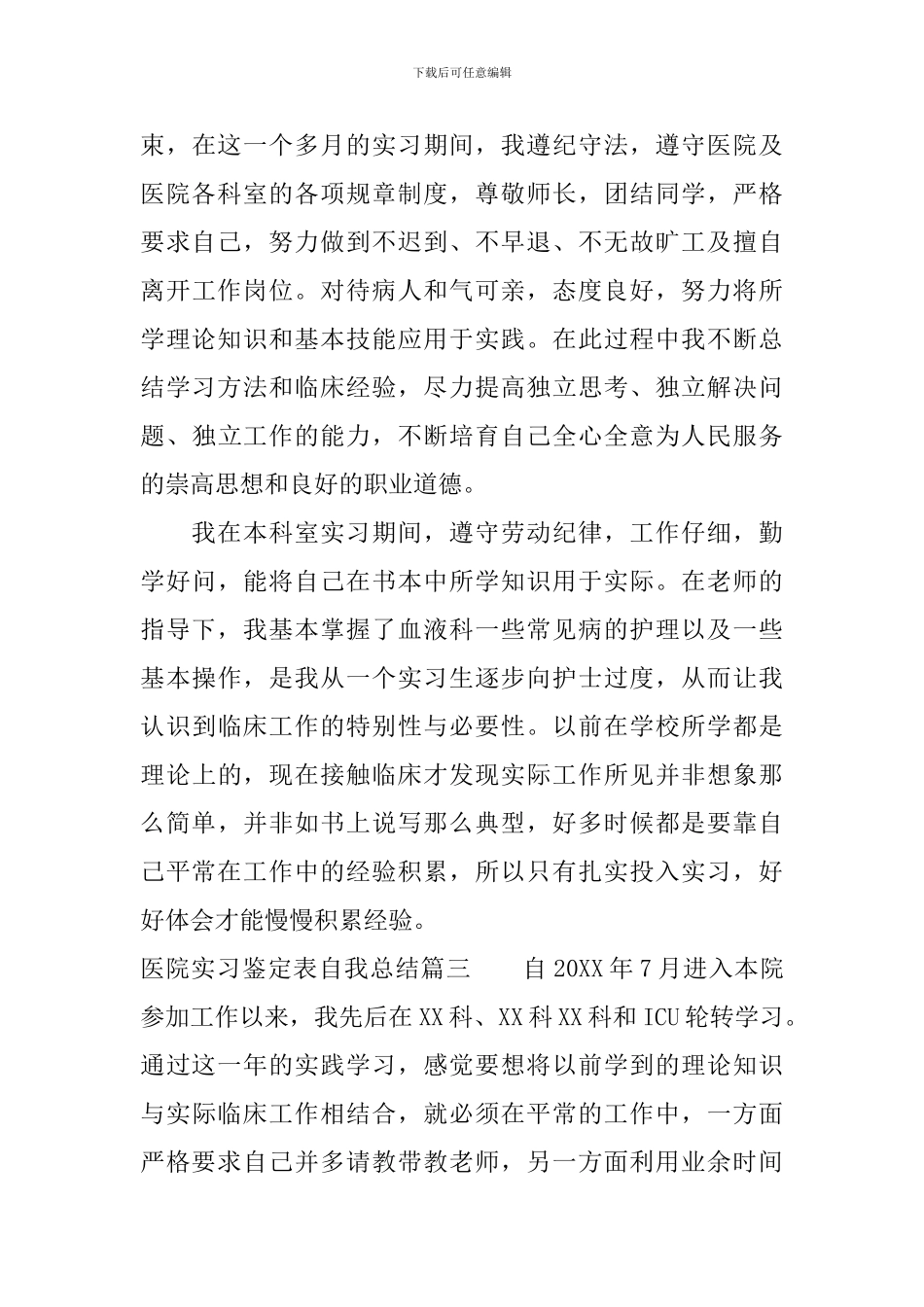 下载后可任意编辑

束，在这一个多月的实习期间，我遵纪守法，遵守医院及医院各科室的各项规章制度，尊敬师长，团结同学，严格要求自己，努力做到不迟到、不早退、不无故旷工及擅自离开工作岗位。对待病人和气可亲，态度良好，努力将所学理论知识和基本技能应用于实践。在此过程中我不断总结学习方法和临床经验，尽力提高独立思考、独立解决问题、独立工作的能力，不断培育自己全心全意为人民服务的崇高思想和良好的职业道德。

我在本科室实习期间，遵守劳动纪律，工作仔细，勤学好问，能将自己在书本中所学知识用于实际。在老师的指导下，我基本掌握了血液科一些常见病的护理以及一些基本操作，是我从一个实习生逐步向护士过度，从而让我认识到临床工作的特别性与必要性。以前在学校所学都是理论上的，现在接触临床才发现实际工作所见并非想象那么简单，并非如书上说写那么典型，好多时候都是要靠自己平常在工作中的经验积累，所以只有扎实投入实习，好好体会才能慢慢积累经验。

医院实习鉴定表自我总结篇三　　自 20XX 年 7 月进入本院参加工作以来，我先后在 XX 科、XX 科 XX 科和 ICU 轮转学习。通过这一年的实践学习，感觉要想将以前学到的理论知识与实际临床工作相结合，就必须在平常的工作中，一方面严格要求自己并多请教带教老师，另一方面利用业余时间